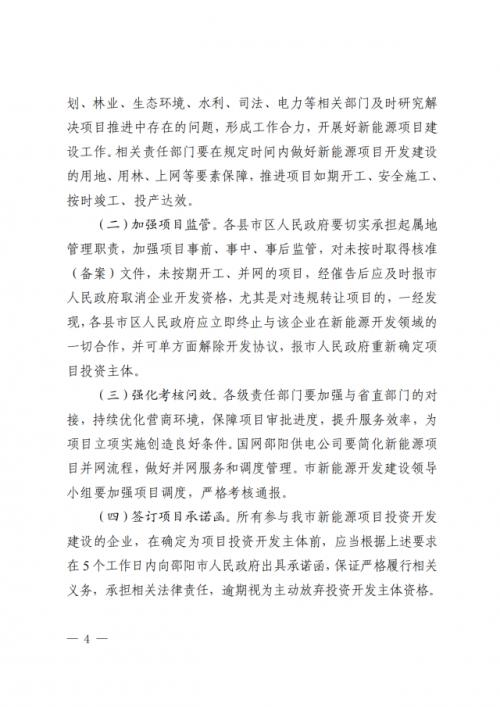 划、林业、生态环境、水利、司法、电力等相关部门及时研究解决项目推进中存在的问题，形成工作合力，开展好新能源项目建设工作。相关责任部门要在规定时间内做好新能源项目开发建设的用地、用林、上网等要素保障，推进项目如期开工、安全施工、按时竣工、投产达效。

（二）加强项目监管。各县市区人民政府要切实承担起属地管理职责，加强项目事前、事中、事后监管，对未按时取得核准（备案）文件，未按期开工、并网的项目，经催告后应及时报市人民政府取消企业开发资格，尤其是对违规转让项目的，一经发现，各县市区人民政府应立即终止与该企业在新能源开发领域的一切合作，并可单方面解除开发协议，报市人民政府重新确定项目投资主体。

（三）强化考核问效。各级责任部门要加强与省直部门的对接，持续优化营商环境，保障项目审批进度，提升服务效率，为项目立项实施创造良好条件。国网邵阳供电公司要简化新能源项目并网流程，做好并网服务和调度管理。市新能源开发建设领导小组要加强项目调度，严格考核通报。

（四）签订项目承诺函。所有参与我市新能源项目投资开发建设的企业，在确定为项目投资开发主体前，应当根据上述要求在5个工作日内向邵阳市人民政府出具承诺函，保证严格履行相关义务，承担相关法律责任，逾期视为主动放弃投资开发主体资格。

— 4 —